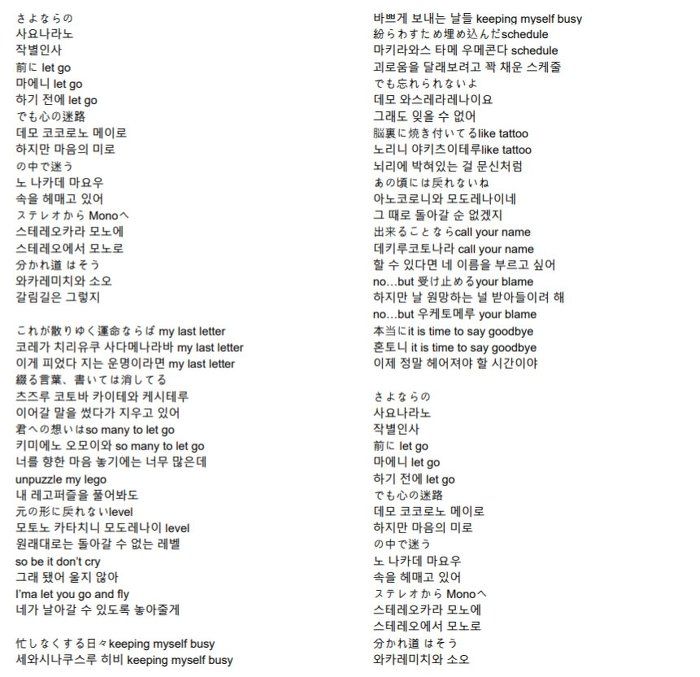 さよならの
사요나라노
작별인사
前に let go
마에니 let go
하기 전에 let go
でも心の迷路
데모 코코로노 메이로
하지만 마음의 미로
の中で迷う
노 나카데 마요우
속을 헤매고 있어
ステレオから Monoへ
스테레오카라 모노에
스테레오에서 모노로
分かれ道 はそう
와카레미치와 소오
갈림길은 그렇지

これが散りゆく運命ならば my last letter
코레가 치리유쿠 사다메나라바 my last letter
이게 피었다 지는 운명이라면 my last letter
綴る言葉、書いては消してる
츠즈루 코토바 카이테와 케시테루
이어갈 말을 썼다가 지우고 있어
君への想いはso many to let go
키미에노 오모이와 so many to let go
너를 향한 마음 놓기에는 너무 많은데
unpuzzle my lego
내 레고퍼즐을 풀어봐도
元の形に戻れないlevel
모토노 카타치니 모도레나이 level
원래대로는 돌아갈 수 없는 레벨
so be it don't cry
그래 됐어 울지 않아
I'ma let you go and fly
네가 날아갈 수 있도록 놓아줄게

忙しなくする日々keeping myself busy
세와시나쿠스루 히비 keeping myself busy
바쁘게 보내는 날들 keeping myself busy
紛らわすため埋め込んだschedule
마키라와스 타메 우메콘다 schedule
괴로움을 달래보려고 꽉 채운 스케줄
でも忘れられないよ
데모 와스레라레나이요
그래도 잊을 수 없어
脳裏に焼き付いてるlike tattoo
노리니 야키츠이테루like tattoo
뇌리에 박혀있는 걸 문신처럼
あの頃には戻れないね
아노코로니와 모도레나이네
그 때로 돌아갈 순 없겠지
出来ることならcall your name
데키루코토나라 call your name
할 수 있다면 네 이름을 부르고 싶어
no...but 受け止めるyour blame
하지만 날 원망하는 널 받아들이려 해
no...but 우케토메루 your blame
本当にit is time to say goodbye
혼토니 it is time to say goodbye
이제 정말 헤어져야 할 시간이야

さよならの
사요나라노
작별인사
前に let go
마에니 let go
하기 전에 let go
でも心の迷路
데모 코코로노 메이로
하지만 마음의 미로
の中で迷う
노 나카데 마요우
속을 헤매고 있어
ステレオから Monoへ
스테레오카라 모노에
스테레오에서 모노로
分かれ道 はそう
와카레미치와 소오